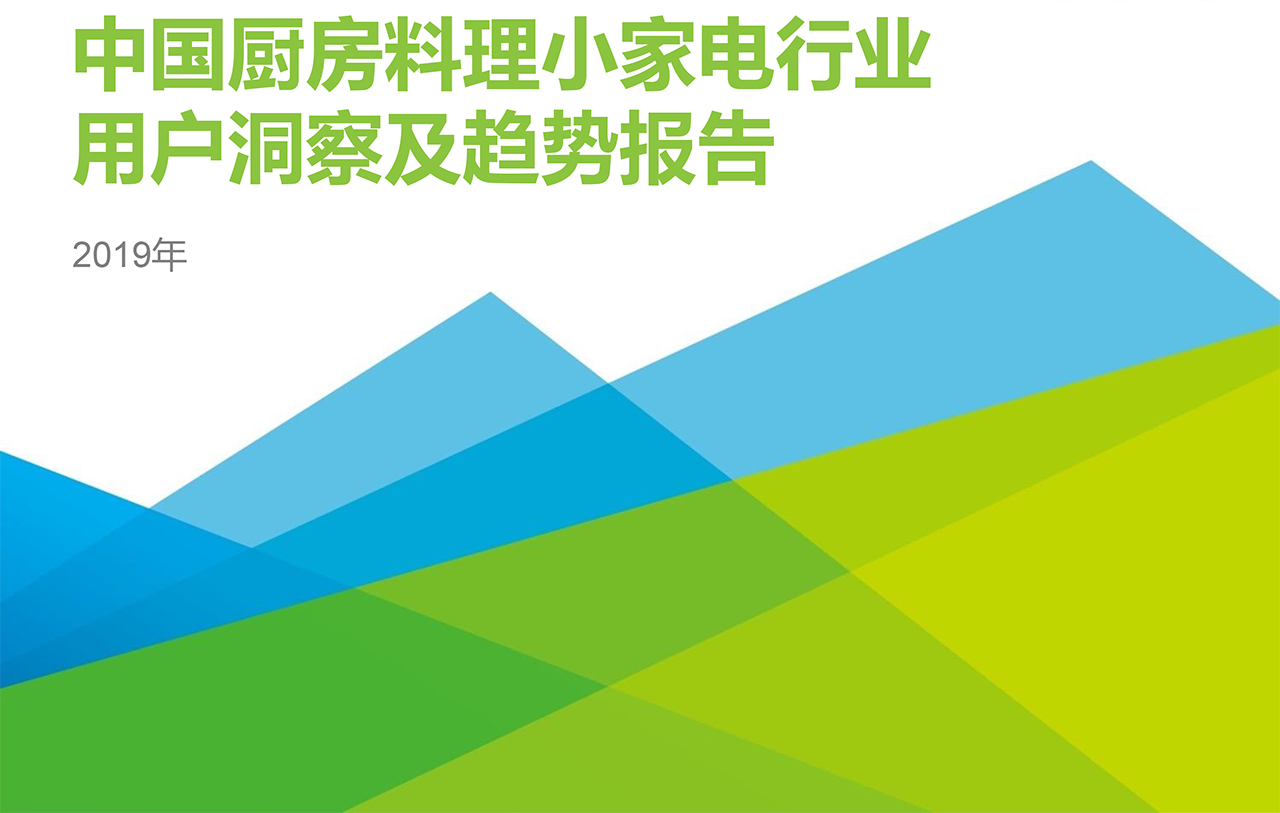 中国厨房料理小家电行业
用户洞察及趋势报告

2019年